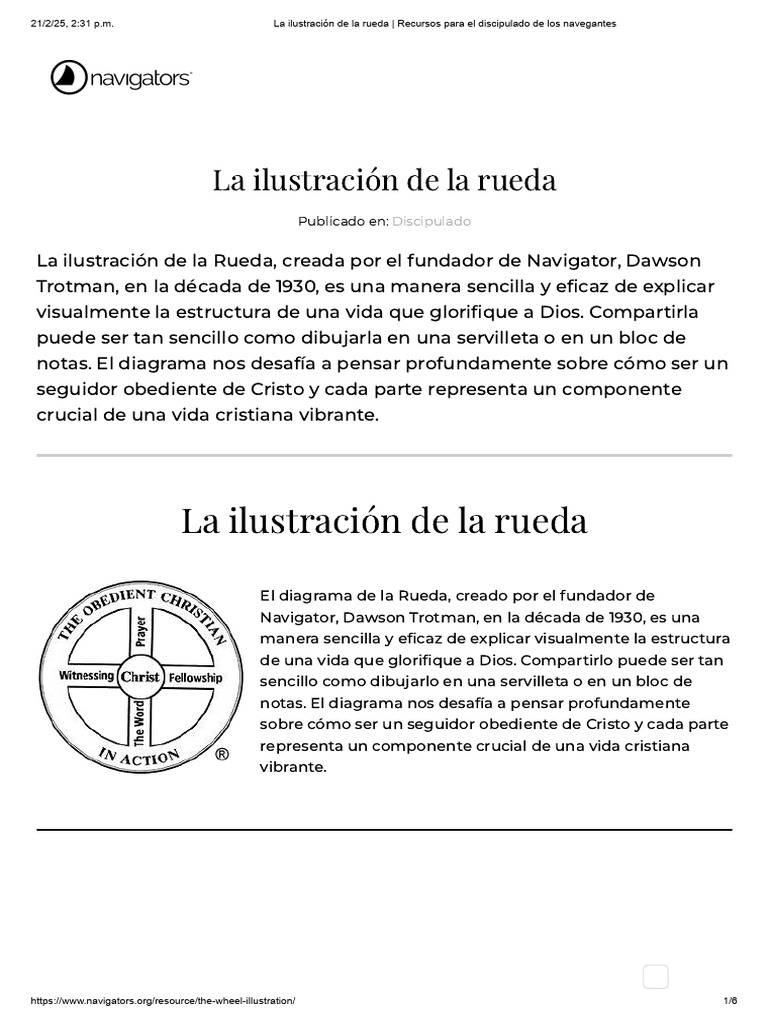 21/2/25, 2:31 p.m.
La ilustración de la rueda | Recursos para el discipulado de los navegantes

navigators

La ilustración de la rueda

Publicado en: Discipulado

La ilustración de la Rueda, creada por el fundador de Navigator, Dawson Trotman, en la década de 1930, es una manera sencilla y eficaz de explicar visualmente la estructura de una vida que glorifique a Dios. Compartirla puede ser tan sencillo como dibujarla en una servilleta o en un bloc de notas. El diagrama nos desafía a pensar profundamente sobre cómo ser un seguidor obediente de Cristo y cada parte representa un componente crucial de una vida cristiana vibrante.

La ilustración de la rueda

THE OBEDIENT CHRISTIAN
Prayer
Witnessing
Christ
Fellowship
The Word
IN ACTION
®

El diagrama de la Rueda, creado por el fundador de Navigator, Dawson Trotman, en la década de 1930, es una manera sencilla y eficaz de explicar visualmente la estructura de una vida que glorifique a Dios. Compartirlo puede ser tan sencillo como dibujarlo en una servilleta o en un bloc de notas. El diagrama nos desafía a pensar profundamente sobre cómo ser un seguidor obediente de Cristo y cada parte representa un componente crucial de una vida cristiana vibrante.

https://www.navigators.org/resource/the-wheel-illustration/
1/6